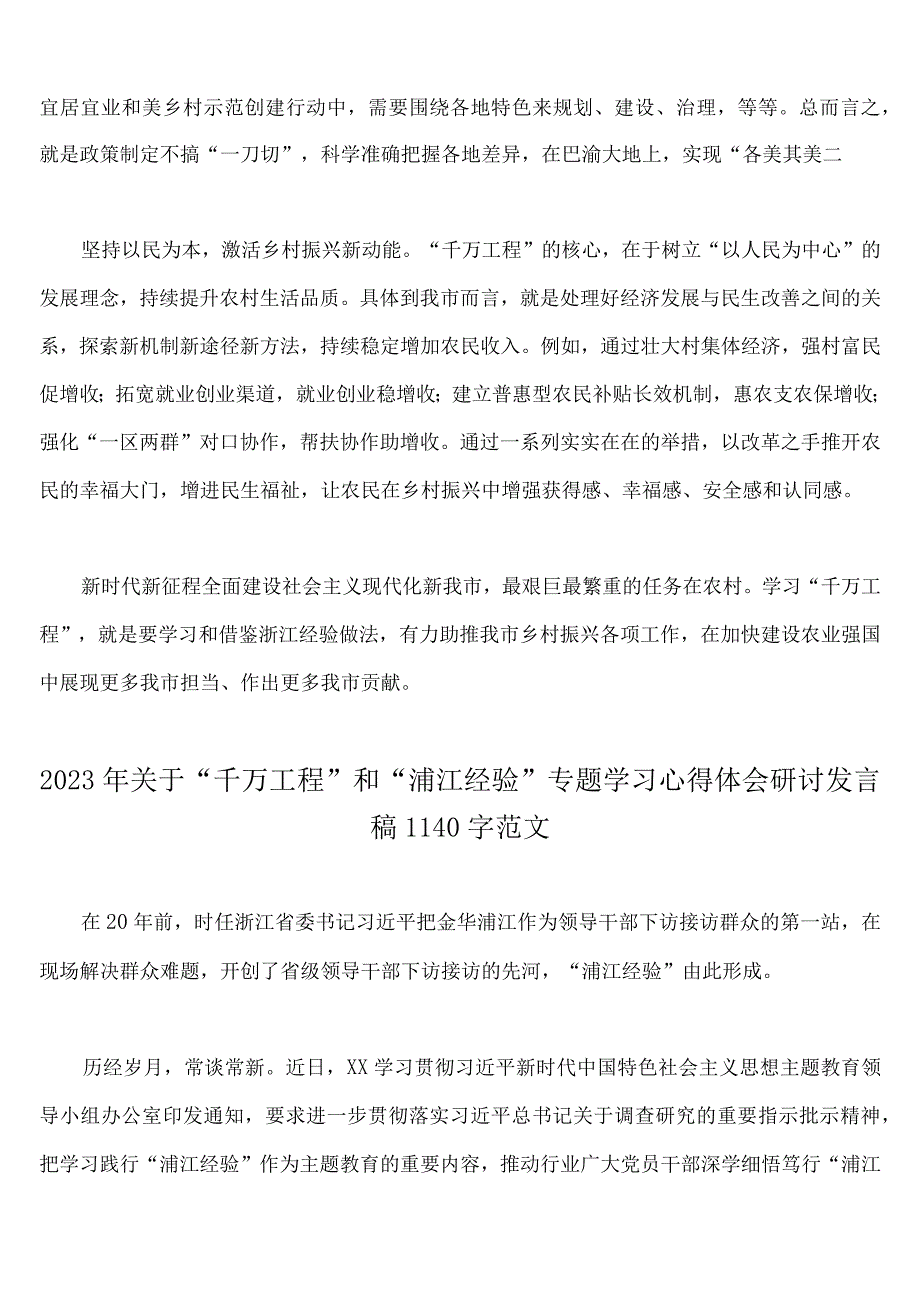 宜居宜业和美乡村示范创建行动中，需要围绕各地特色来规划、建设、治理，等等。总而言之，就是政策制定不搞“一刀切”，科学准确把握各地差异，在巴渝大地上，实现“各美其美二

坚持以民为本，激活乡村振兴新动能。“千万工程”的核心，在于树立“以人民为中心”的发展理念，持续提升农村生活品质。具体到我市而言，就是处理好经济发展与民生改善之间的关系，探索新机制新途径新方法，持续稳定增加农民收入。例如，通过壮大村集体经济，强村富民促增收；拓宽就业创业渠道，就业创业稳增收；建立普惠型农民补贴长效机制，惠农支农保增收；强化“一区两群”对口协作，帮扶协作助增收。通过一系列实实在在的举措，以改革之手推开农民的幸福大门，增进民生福祉，让农民在乡村振兴中增强获得感、幸福感、安全感和认同感。

新时代新征程全面建设社会主义现代化新我市，最艰巨最繁重的任务在农村。学习“千万工程”，就是要学习和借鉴浙江经验做法，有力助推我市乡村振兴各项工作，在加快建设农业强国中展现更多我市担当、作出更多我市贡献。

2023年关于“千万工程”和“浦江经验”专题学习心得体会研讨发言稿1140字范文

在20年前，时任浙江省委书记习近平把金华浦江作为领导干部下访接访群众的第一站，在现场解决群众难题，开创了省级领导干部下访接访的先河，“浦江经验”由此形成。

历经岁月，常谈常新。近日，XX学习贯彻习近平新时代中国特色社会主义思想主题教育领导小组办公室印发通知，要求进一步贯彻落实习近平总书记关于调查研究的重要指示批示精神，把学习践行“浦江经验”作为主题教育的重要内容，推动行业广大党员干部深学细悟笃行“浦江